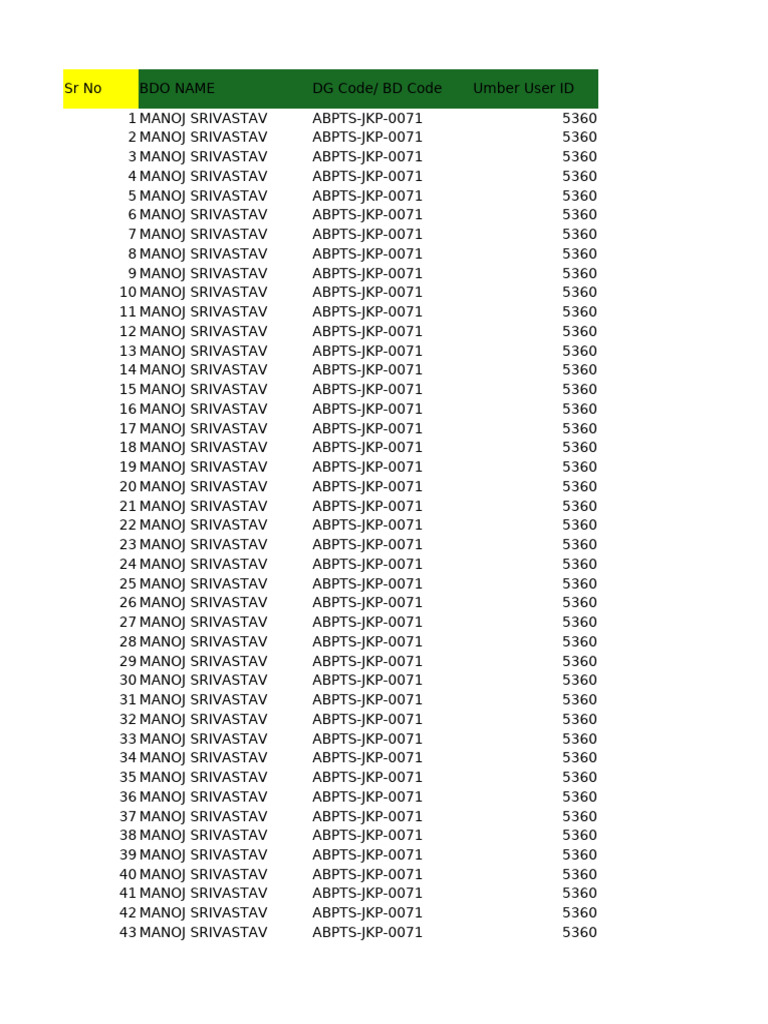 | Sr No | BDO NAME | DG Code/ BD Code | Umber User ID |
|---|---|---|---|
| 1 | MANOJ SRIVASTAV | ABPTS-JKP-0071 | 5360 |
| 2 | MANOJ SRIVASTAV | ABPTS-JKP-0071 | 5360 |
| 3 | MANOJ SRIVASTAV | ABPTS-JKP-0071 | 5360 |
| 4 | MANOJ SRIVASTAV | ABPTS-JKP-0071 | 5360 |
| 5 | MANOJ SRIVASTAV | ABPTS-JKP-0071 | 5360 |
| 6 | MANOJ SRIVASTAV | ABPTS-JKP-0071 | 5360 |
| 7 | MANOJ SRIVASTAV | ABPTS-JKP-0071 | 5360 |
| 8 | MANOJ SRIVASTAV | ABPTS-JKP-0071 | 5360 |
| 9 | MANOJ SRIVASTAV | ABPTS-JKP-0071 | 5360 |
| 10 | MANOJ SRIVASTAV | ABPTS-JKP-0071 | 5360 |
| 11 | MANOJ SRIVASTAV | ABPTS-JKP-0071 | 5360 |
| 12 | MANOJ SRIVASTAV | ABPTS-JKP-0071 | 5360 |
| 13 | MANOJ SRIVASTAV | ABPTS-JKP-0071 | 5360 |
| 14 | MANOJ SRIVASTAV | ABPTS-JKP-0071 | 5360 |
| 15 | MANOJ SRIVASTAV | ABPTS-JKP-0071 | 5360 |
| 16 | MANOJ SRIVASTAV | ABPTS-JKP-0071 | 5360 |
| 17 | MANOJ SRIVASTAV | ABPTS-JKP-0071 | 5360 |
| 18 | MANOJ SRIVASTAV | ABPTS-JKP-0071 | 5360 |
| 19 | MANOJ SRIVASTAV | ABPTS-JKP-0071 | 5360 |
| 20 | MANOJ SRIVASTAV | ABPTS-JKP-0071 | 5360 |
| 21 | MANOJ SRIVASTAV | ABPTS-JKP-0071 | 5360 |
| 22 | MANOJ SRIVASTAV | ABPTS-JKP-0071 | 5360 |
| 23 | MANOJ SRIVASTAV | ABPTS-JKP-0071 | 5360 |
| 24 | MANOJ SRIVASTAV | ABPTS-JKP-0071 | 5360 |
| 25 | MANOJ SRIVASTAV | ABPTS-JKP-0071 | 5360 |
| 26 | MANOJ SRIVASTAV | ABPTS-JKP-0071 | 5360 |
| 27 | MANOJ SRIVASTAV | ABPTS-JKP-0071 | 5360 |
| 28 | MANOJ SRIVASTAV | ABPTS-JKP-0071 | 5360 |
| 29 | MANOJ SRIVASTAV | ABPTS-JKP-0071 | 5360 |
| 30 | MANOJ SRIVASTAV | ABPTS-JKP-0071 | 5360 |
| 31 | MANOJ SRIVASTAV | ABPTS-JKP-0071 | 5360 |
| 32 | MANOJ SRIVASTAV | ABPTS-JKP-0071 | 5360 |
| 33 | MANOJ SRIVASTAV | ABPTS-JKP-0071 | 5360 |
| 34 | MANOJ SRIVASTAV | ABPTS-JKP-0071 | 5360 |
| 35 | MANOJ SRIVASTAV | ABPTS-JKP-0071 | 5360 |
| 36 | MANOJ SRIVASTAV | ABPTS-JKP-0071 | 5360 |
| 37 | MANOJ SRIVASTAV | ABPTS-JKP-0071 | 5360 |
| 38 | MANOJ SRIVASTAV | ABPTS-JKP-0071 | 5360 |
| 39 | MANOJ SRIVASTAV | ABPTS-JKP-0071 | 5360 |
| 40 | MANOJ SRIVASTAV | ABPTS-JKP-0071 | 5360 |
| 41 | MANOJ SRIVASTAV | ABPTS-JKP-0071 | 5360 |
| 42 | MANOJ SRIVASTAV | ABPTS-JKP-0071 | 5360 |
| 43 | MANOJ SRIVASTAV | ABPTS-JKP-0071 | 5360 |